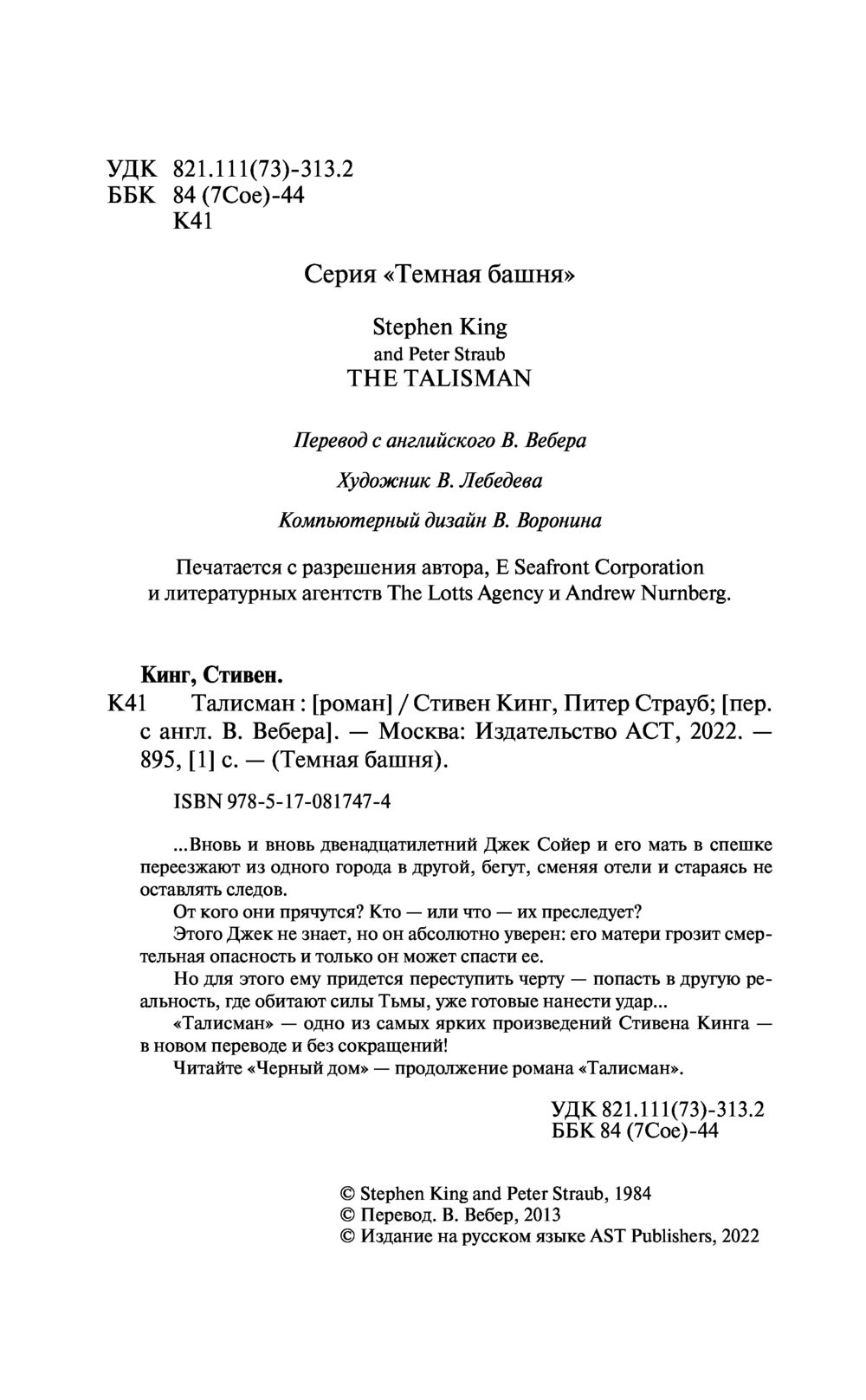 УДК 821.111(73)-313.2
ББК 84 (7Сое)-44
К41

Серия «Темная башня»

Stephen King
and Peter Straub
THE TALISMAN

Перевод с английского В. Вебера

Художник В. Лебедева

Компьютерный дизайн В. Воронина

Печатается с разрешения автора, E Seafront Corporation и литературных агентств The Lotts Agency и Andrew Nurnberg.

Кинг, Стивен.
К41 Талисман : [роман] / Стивен Кинг, Питер Страуб; [пер. с англ. В. Вебера]. — Москва: Издательство АСТ, 2022. — 895, [1] с. — (Темная башня).

ISBN 978-5-17-081747-4

...Вновь и вновь двенадцатилетний Джек Сойер и его мать в спешке переезжают из одного города в другой, бегут, сменяя отели и стараясь не оставлять следов.
От кого они прячутся? Кто — или что — их преследует?
Этого Джек не знает, но он абсолютно уверен: его матери грозит смертельная опасность и только он может спасти ее.
Но для этого ему придется переступить черту — попасть в другую реальность, где обитают силы Тьмы, уже готовые нанести удар...
«Талисман» — одно из самых ярких произведений Стивена Кинга — в новом переводе и без сокращений!
Читайте «Черный дом» — продолжение романа «Талисман».

УДК 821.111(73)-313.2
ББК 84 (7Сое)-44

© Stephen King and Peter Straub, 1984
© Перевод. В. Вебер, 2013
© Издание на русском языке AST Publishers, 2022